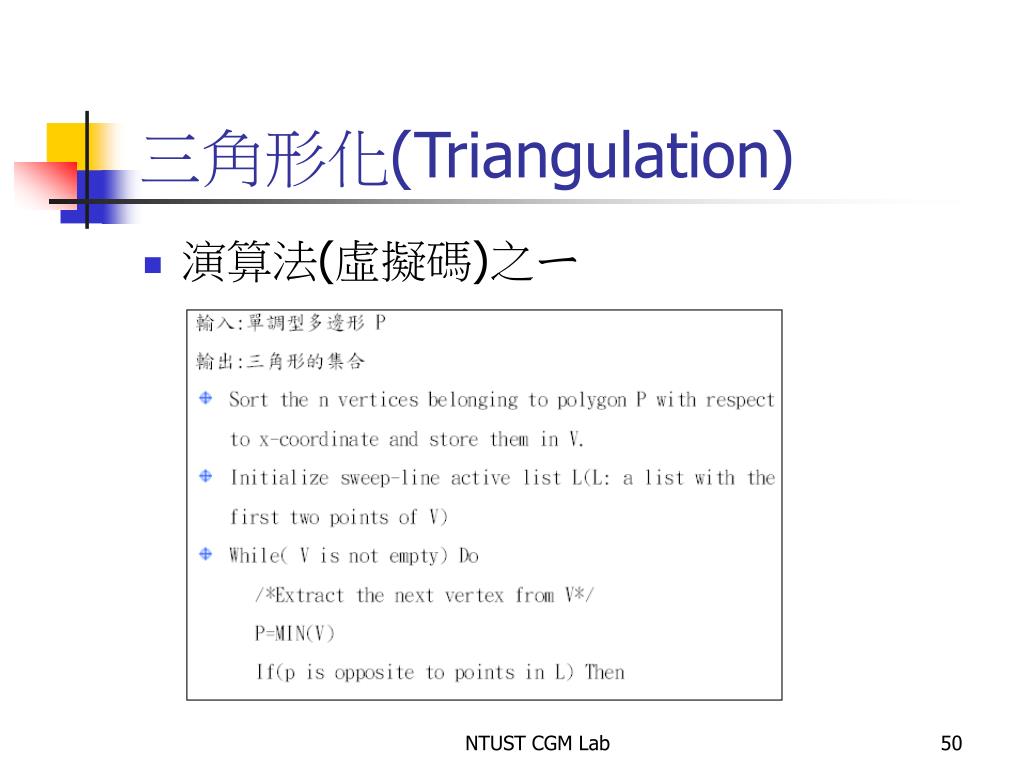 三角形化(Triangulation)

演算法(虛擬碼)之一

輸入:單調型多邊形 P

輸出:三角形的集合

Sort the n vertices belonging to polygon P with respect to x-coordinate and store them in V.

Initialize sweep-line active list L(L: a list with the first two points of V)

While( V is not empty) Do

/*Extract the next vertex from V*/

P=MIN(V)

If(p is opposite to points in L) Then

NTUST CGM Lab

50